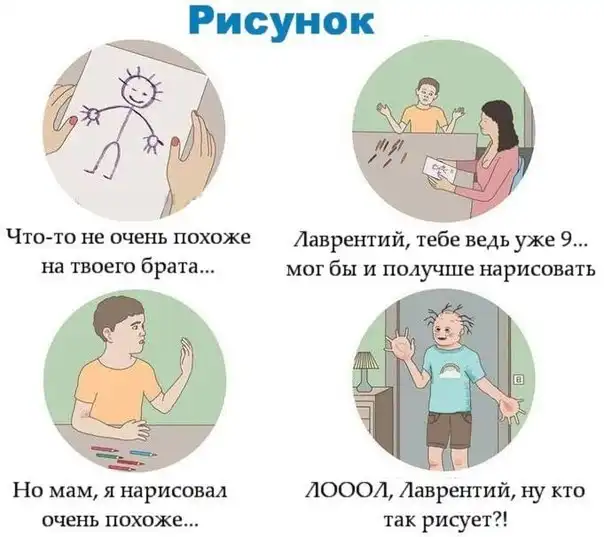 Рисунок

Что-то не очень похоже на твоего брата...

Лаврентий, тебе ведь уже 9... мог бы и получше нарисовать

Но мам, я нарисовал очень похоже...

ЛОООЛ, Лаврентий, ну кто так рисует?!